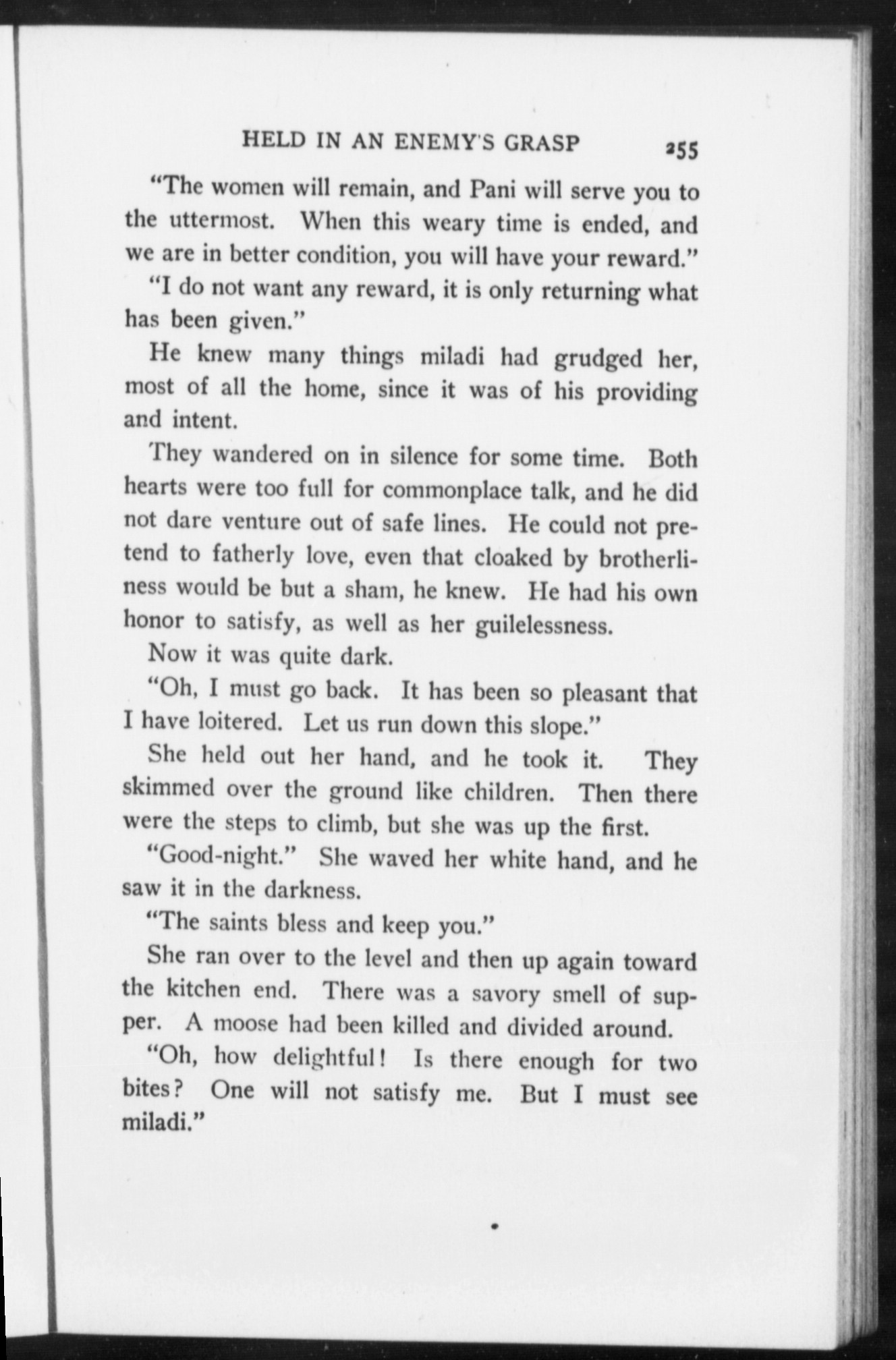 HELD IN AN ENEMY'S GRASP 255

"The women will remain, and Pani will serve you to the uttermost. When this weary time is ended, and we are in better condition, you will have your reward."

"I do not want any reward, it is only returning what has been given."

He knew many things miladi had grudged her, most of all the home, since it was of his providing and intent.

They wandered on in silence for some time. Both hearts were too full for commonplace talk, and he did not dare venture out of safe lines. He could not pretend to fatherly love, even that cloaked by brotherliness would be but a sham, he knew. He had his own honor to satisfy, as well as her guilelessness.

Now it was quite dark.

"Oh, I must go back. It has been so pleasant that I have loitered. Let us run down this slope."

She held out her hand, and he took it. They skimmed over the ground like children. Then there were the steps to climb, but she was up the first.

"Good-night." She waved her white hand, and he saw it in the darkness.

"The saints bless and keep you."

She ran over to the level and then up again toward the kitchen end. There was a savory smell of supper. A moose had been killed and divided around.

"Oh, how delightful! Is there enough for two bites? One will not satisfy me. But I must see miladi."